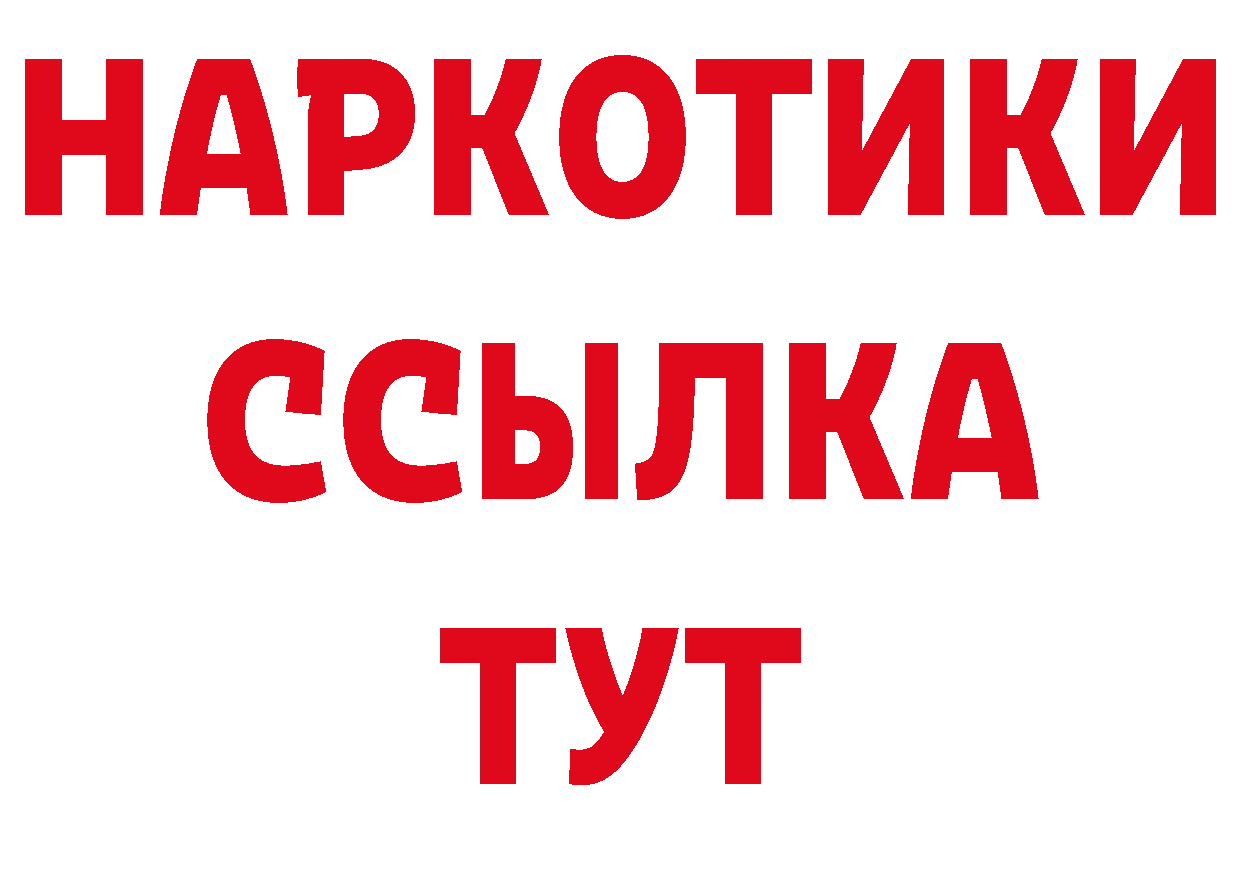 НАРКОТИКИ
ССЫЛКА
ТУТ